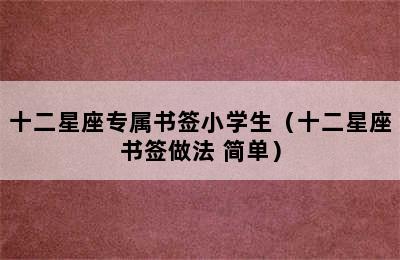 十二星座专属书签小学生（十二星座书签做法 简单）